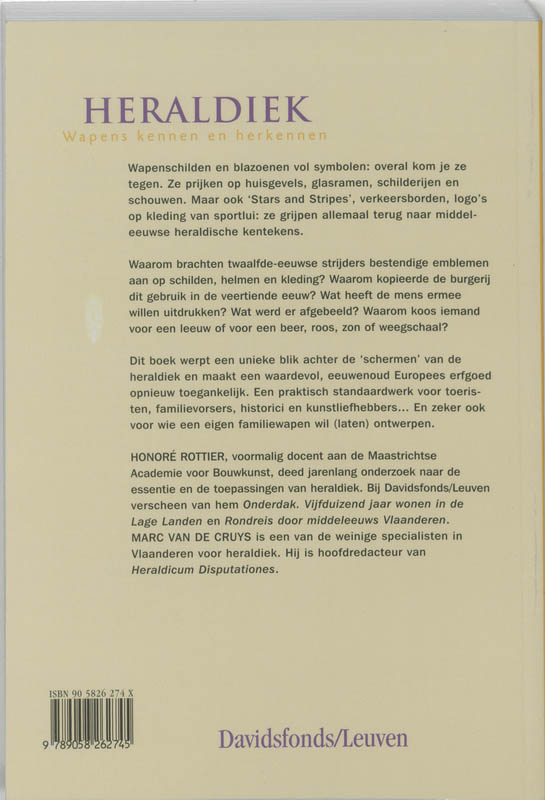 HERALDIEK
Wapens kennen en herkennen

Wapenschilden en blazoenen vol symbolen: overal kom je ze tegen. Ze prijken op huisgevels, glasramen, schilderijen en schouwen. Maar ook 'Stars and Stripes', verkeersborden, logo's op kleding van sportlui: ze grijpen allemaal terug naar middeleeuwse heraldische kentekens.

Waarom brachten twaalfde-eeuwse strijders bestendige emblemen aan op schilden, helmen en kleding? Waarom kopieerde de burgerij dit gebruik in de veertiende eeuw? Wat heeft de mens ermee willen uitdrukken? Wat werd er afgebeeld? Waarom koos iemand voor een leeuw of voor een beer, roos, zon of weegschaal?

Dit boek werpt een unieke blik achter de 'schermen' van de heraldiek en maakt een waardevol, eeuwenoud Europees erfgoed opnieuw toegankelijk. Een praktisch standaardwerk voor toeristen, familievorsers, historici en kunstliefhebbers... En zeker ook voor wie een eigen familiewapen wil (laten) ontwerpen.

HONORÉ ROTTIER, voormalig docent aan de Maastrichtse Academie voor Bouwkunst, deed jarenlang onderzoek naar de essentie en de toepassingen van heraldiek. Bij Davidsfonds/Leuven verscheen van hem Onderdak. Vijfduizend jaar wonen in de Lage Landen en Rondreis door middeleeuws Vlaanderen.
MARC VAN DE CRUYS is een van de weinige specialisten in Vlaanderen voor heraldiek. Hij is hoofdredacteur van Heraldicum Disputationes.

ISBN 90 5826 274 X
9 789058 262745

Davidsfonds/Leuven